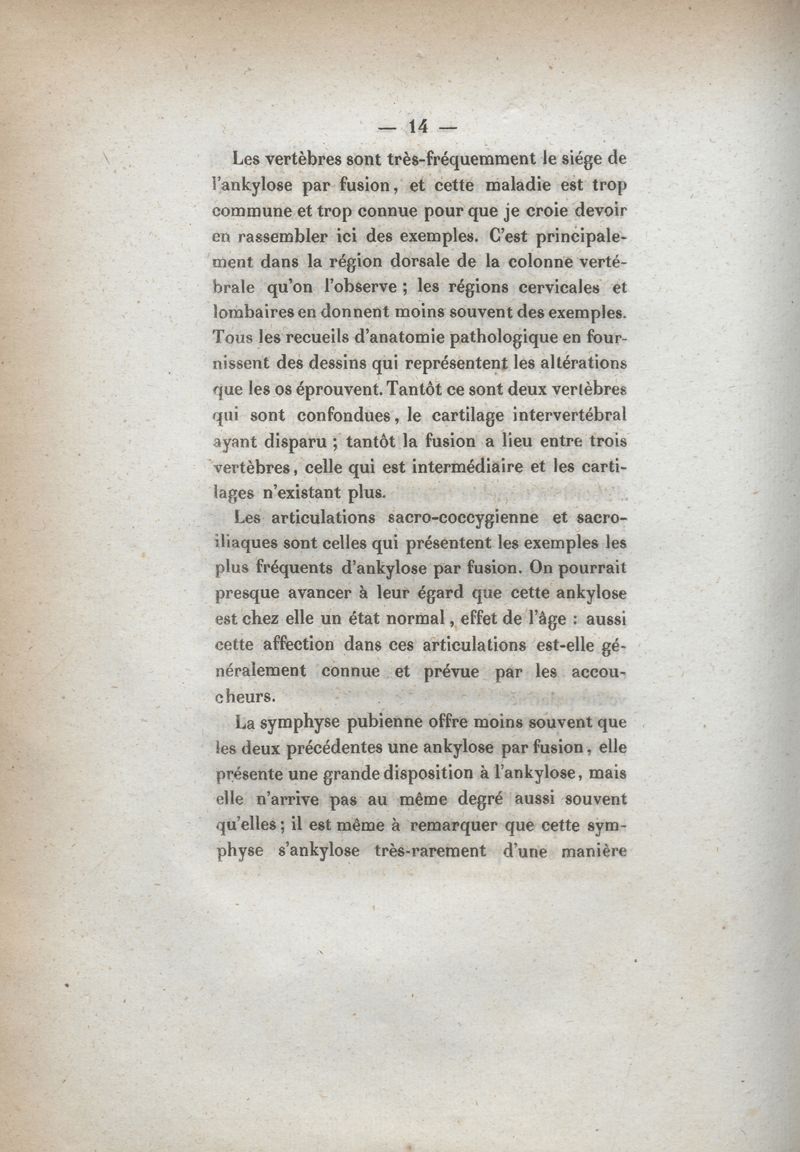 — 14 —

Les vertèbres sont très-fréquemment le siége de l'ankylose par fusion, et cette maladie est trop commune et trop connue pour que je croie devoir en rassembler ici des exemples. C'est principalement dans la région dorsale de la colonne vertébrale qu'on l'observe ; les régions cervicales et lombaires en donnent moins souvent des exemples. Tous les recueils d'anatomie pathologique en fournissent des dessins qui représentent les altérations que les os éprouvent. Tantôt ce sont deux vertèbres qui sont confondues, le cartilage intervertébral ayant disparu ; tantôt la fusion a lieu entre trois vertèbres, celle qui est intermédiaire et les cartilages n'existant plus.

Les articulations sacro-coccygienne et sacro-iliaques sont celles qui présentent les exemples les plus fréquents d'ankylose par fusion. On pourrait presque avancer à leur égard que cette ankylose est chez elle un état normal, effet de l'âge : aussi cette affection dans ces articulations est-elle généralement connue et prévue par les accoucheurs.

La symphyse pubienne offre moins souvent que les deux précédentes une ankylose par fusion, elle présente une grande disposition à l'ankylose, mais elle n'arrive pas au même degré aussi souvent qu'elles ; il est même à remarquer que cette symphyse s'ankylose très-rarement d'une manière